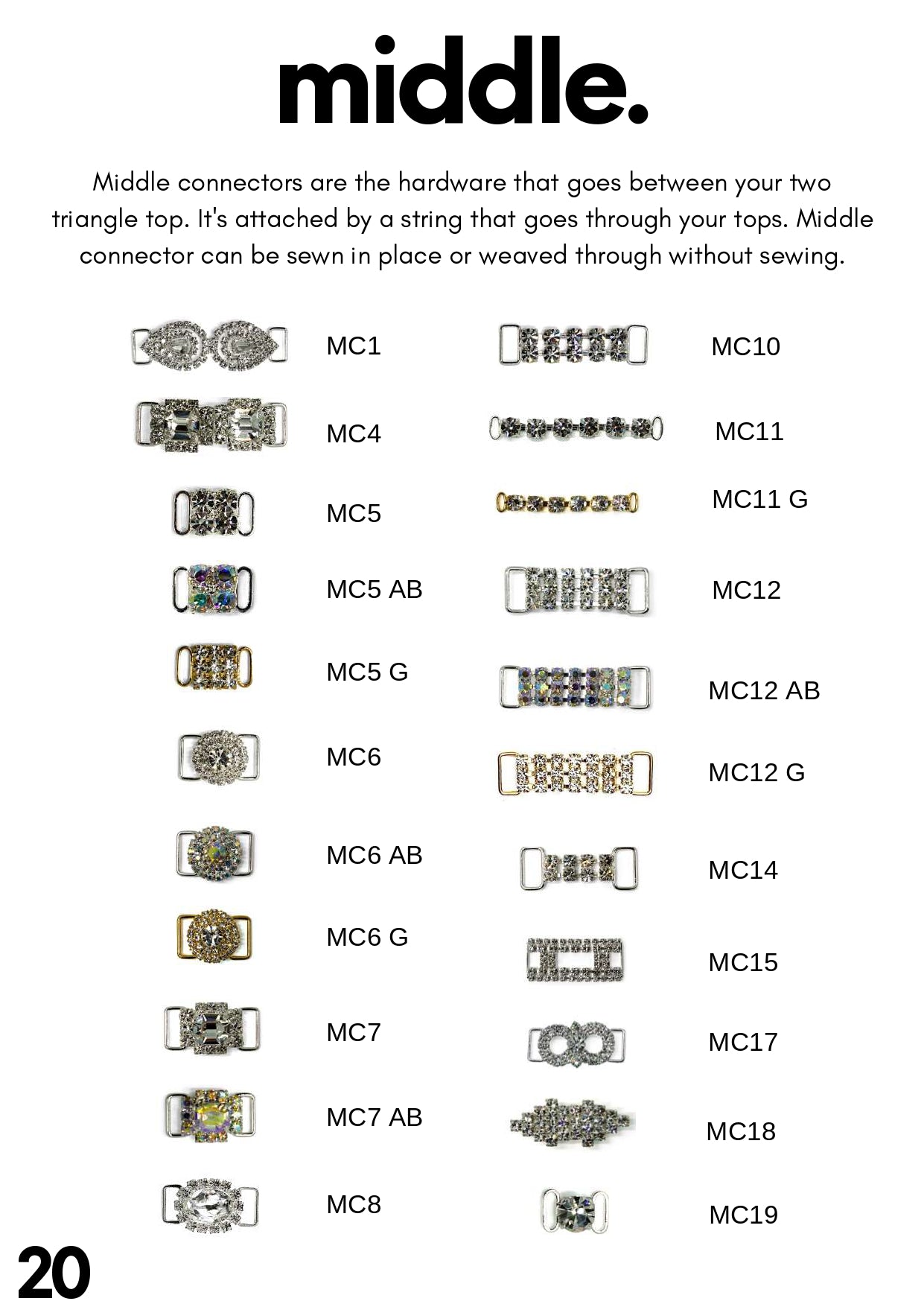 middle.

Middle connectors are the hardware that goes between your two triangle top. It's attached by a string that goes through your tops. Middle connector can be sewn in place or weaved through without sewing.

MC1

MC4

MC5

MC5 AB

MC5 G

MC6

MC6 AB

MC6 G

MC7

MC7 AB

MC8

MC10

MC11

MC11 G

MC12

MC12 AB

MC12 G

MC14

MC15

MC17

MC18

MC19

20